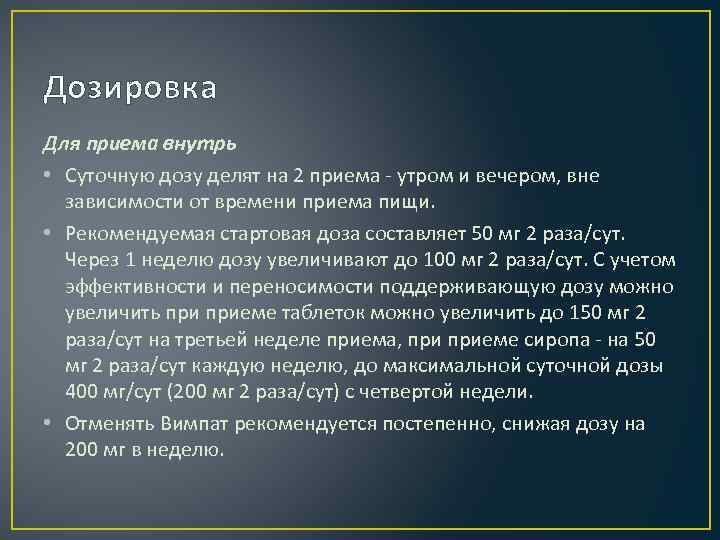 Дозировка

Для приема внутрь

• Суточную дозу делят на 2 приема - утром и вечером, вне зависимости от времени приема пищи.

• Рекомендуемая стартовая доза составляет 50 мг 2 раза/сут. Через 1 неделю дозу увеличивают до 100 мг 2 раза/сут. С учетом эффективности и переносимости поддерживающую дозу можно увеличить при приеме таблеток можно увеличить до 150 мг 2 раза/сут на третьей неделе приема, при приеме сиропа - на 50 мг 2 раза/сут каждую неделю, до максимальной суточной дозы 400 мг/сут (200 мг 2 раза/сут) с четвертой недели.

• Отменять Вимпат рекомендуется постепенно, снижая дозу на 200 мг в неделю.